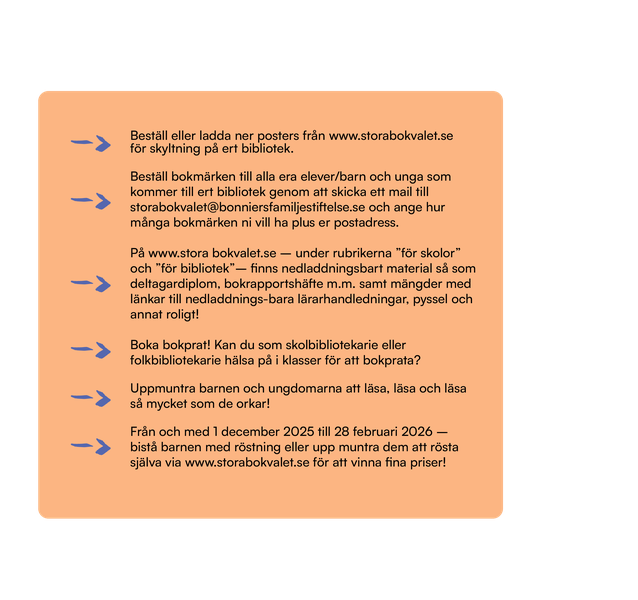 Beställ eller ladda ner posters från www.storabokvalet.se för skyltning på ert bibliotek.

Beställ bokmärken till alla era elever/barn och unga som kommer till ert bibliotek genom att skicka ett mail till storabokvalet@bonniersfamiljestiftelse.se och ange hur många bokmärken ni vill ha plus er postadress.

På www.stora bokvalet.se — under rubrikerna ”för skolor” och ”för bibliotek”— finns nedladdningsbart material så som deltagardiplom, bokrapportshäfte m.m. samt mängder med länkar till nedladdnings-bara lärarhandledningar, pyssel och annat roligt!

Boka bokprat! Kan du som skolbibliotekarie eller folkbibliotekarie hälsa på i klasser för att bokprata?

Uppmuntra barnen och ungdomarna att läsa, läsa och läsa så mycket som de orkar!

Från och med 1 december 2025 till 28 februari 2026 — bistå barnen med röstning eller upp muntra dem att rösta själva via www.storabokvalet.se för att vinna fina priser!